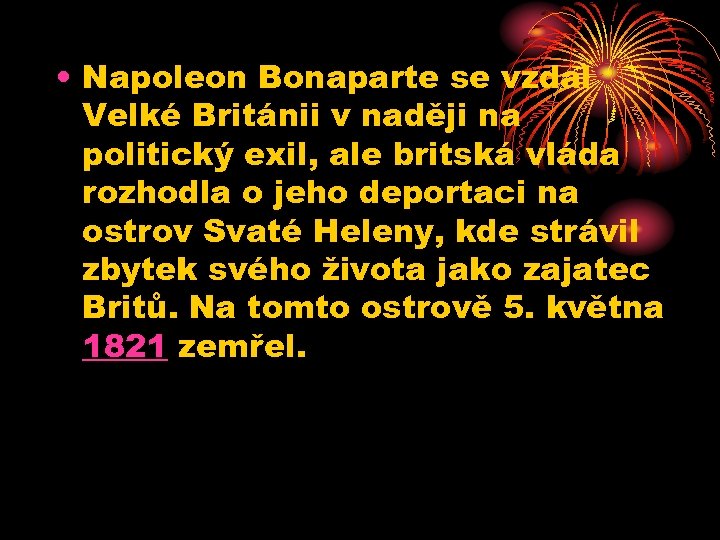 • Napoleon Bonaparte se vzdal Velké Británii v naději na politický exil, ale britská vláda rozhodla o jeho deportaci na ostrov Svaté Heleny, kde strávil zbytek svého života jako zajatec Britů. Na tomto ostrově 5. května 1821 zemřel.